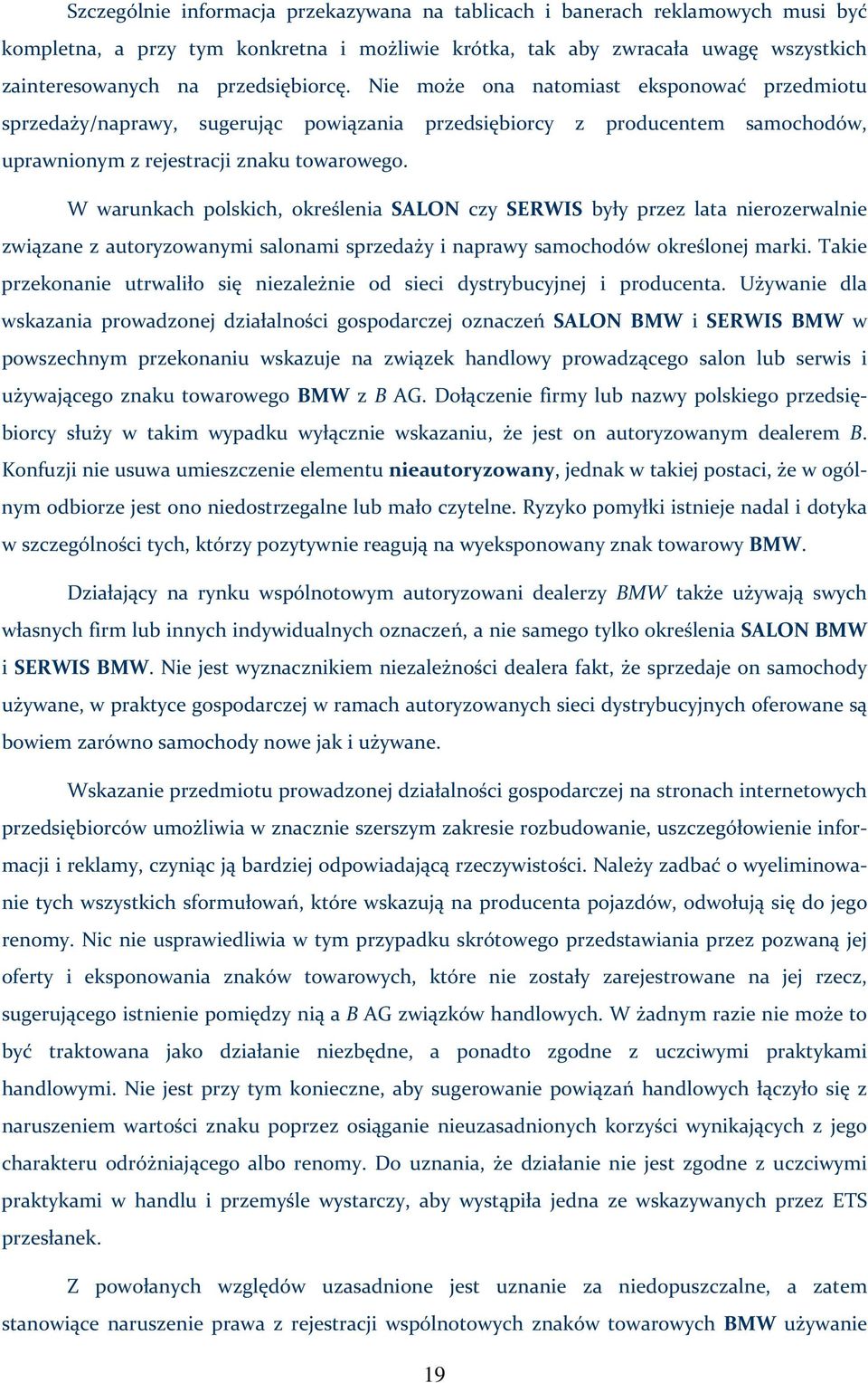 Szczególnie informacja przekazywana na tablicach i banerach reklamowych musi być kompletna, a przy tym konkretna i możliwie krótka, tak aby zwracała uwagę wszystkich zainteresowanych na przedsiębiorcę. Nie może ona natomiast eksponować przedmiotu sprzedaży/naprawy, sugerując powiązania przedsiębiorcy z producentem samochodów, uprawnionym z rejestracji znaku towarowego.

W warunkach polskich, określenia SALON czy SERWIS były przez lata nierozerwalnie związane z autoryzowanymi salonami sprzedaży i naprawy samochodów określonej marki. Takie przekonanie utrwaliło się niezależnie od sieci dystrybucyjnej i producenta. Używanie dla wskazania prowadzonej działalności gospodarczej oznaczeń SALON BMW i SERWIS BMW w powszechnym przekonaniu wskazuje na związek handlowy prowadzącego salon lub serwis i używającego znaku towarowego BMW z B AG. Dołączenie firmy lub nazwy polskiego przedsiębiorcy służy w takim wypadku wyłącznie wskazaniu, że jest on autoryzowanym dealerem B. Konfuzji nie usuwa umieszczenie elementu nieautoryzowany, jednak w takiej postaci, że w ogólnym odbiorze jest ono niedostrzegalne lub mało czytelne. Ryzyko pomyłki istnieje nadal i dotyka w szczególności tych, którzy pozytywnie reagują na wyeksponowany znak towarowy BMW.

Działający na rynku wspólnotowym autoryzowani dealerzy BMW także używają swych własnych firm lub innych indywidualnych oznaczeń, a nie samego tylko określenia SALON BMW i SERWIS BMW. Nie jest wyznacznikiem niezależności dealera fakt, że sprzedaje on samochody używane, w praktyce gospodarczej w ramach autoryzowanych sieci dystrybucyjnych oferowane są bowiem zarówno samochody nowe jak i używane.

Wskazanie przedmiotu prowadzonej działalności gospodarczej na stronach internetowych przedsiębiorców umożliwia w znacznie szerszym zakresie rozbudowanie, uszczegółowienie informacji i reklamy, czyniąc ją bardziej odpowiadającą rzeczywistości. Należy zadbać o wyeliminowanie tych wszystkich sformułowań, które wskazują na producenta pojazdów, odwołują się do jego renomy. Nic nie usprawiedliwia w tym przypadku skrótowego przedstawiania przez pozwaną jej oferty i eksponowania znaków towarowych, które nie zostały zarejestrowane na jej rzecz, sugerującego istnienie pomiędzy nią a B AG związków handlowych. W żadnym razie nie może to być traktowana jako działanie niezbędne, a ponadto zgodne z uczciwymi praktykami handlowymi. Nie jest przy tym konieczne, aby sugerowanie powiązań handlowych łączyło się z naruszeniem wartości znaku poprzez osiąganie nieuzasadnionych korzyści wynikających z jego charakteru odróżniającego albo renomy. Do uznania, że działanie nie jest zgodne z uczciwymi praktykami w handlu i przemyśle wystarczy, aby wystąpiła jedna ze wskazywanych przez ETS przesłanek.

Z powołanych względów uzasadnione jest uznanie za niedopuszczalne, a zatem stanowiące naruszenie prawa z rejestracji wspólnotowych znaków towarowych BMW używanie

19